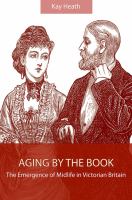 Kay Heath

AGING BY THE BOOK

The Emergence of Midlife in Victorian Britain